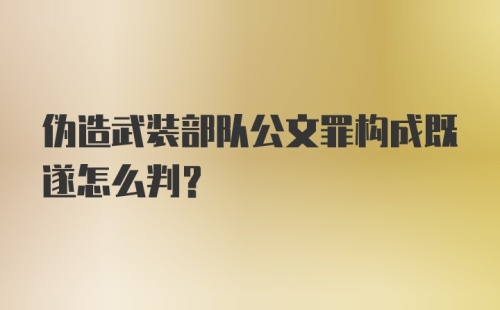 伪造武装部队公文罪构成既遂怎么判?